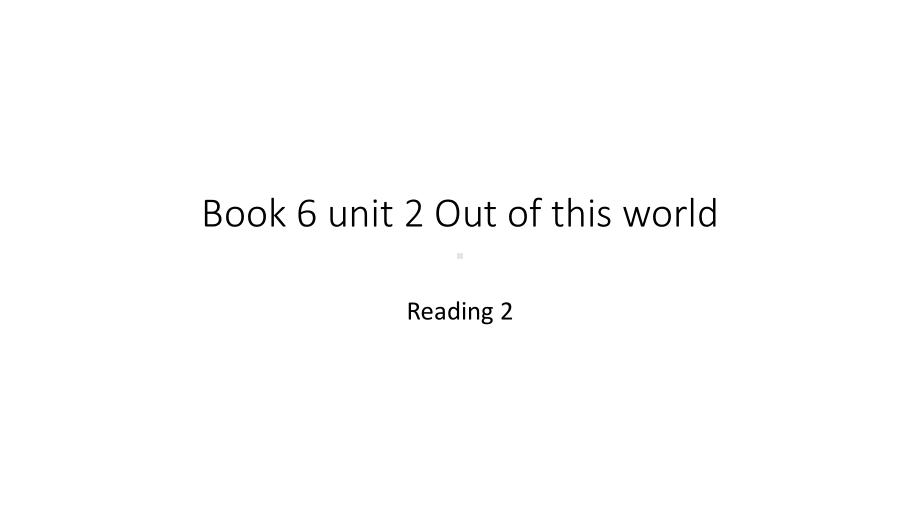 Book 6 unit 2 Out of this world

Reading 2